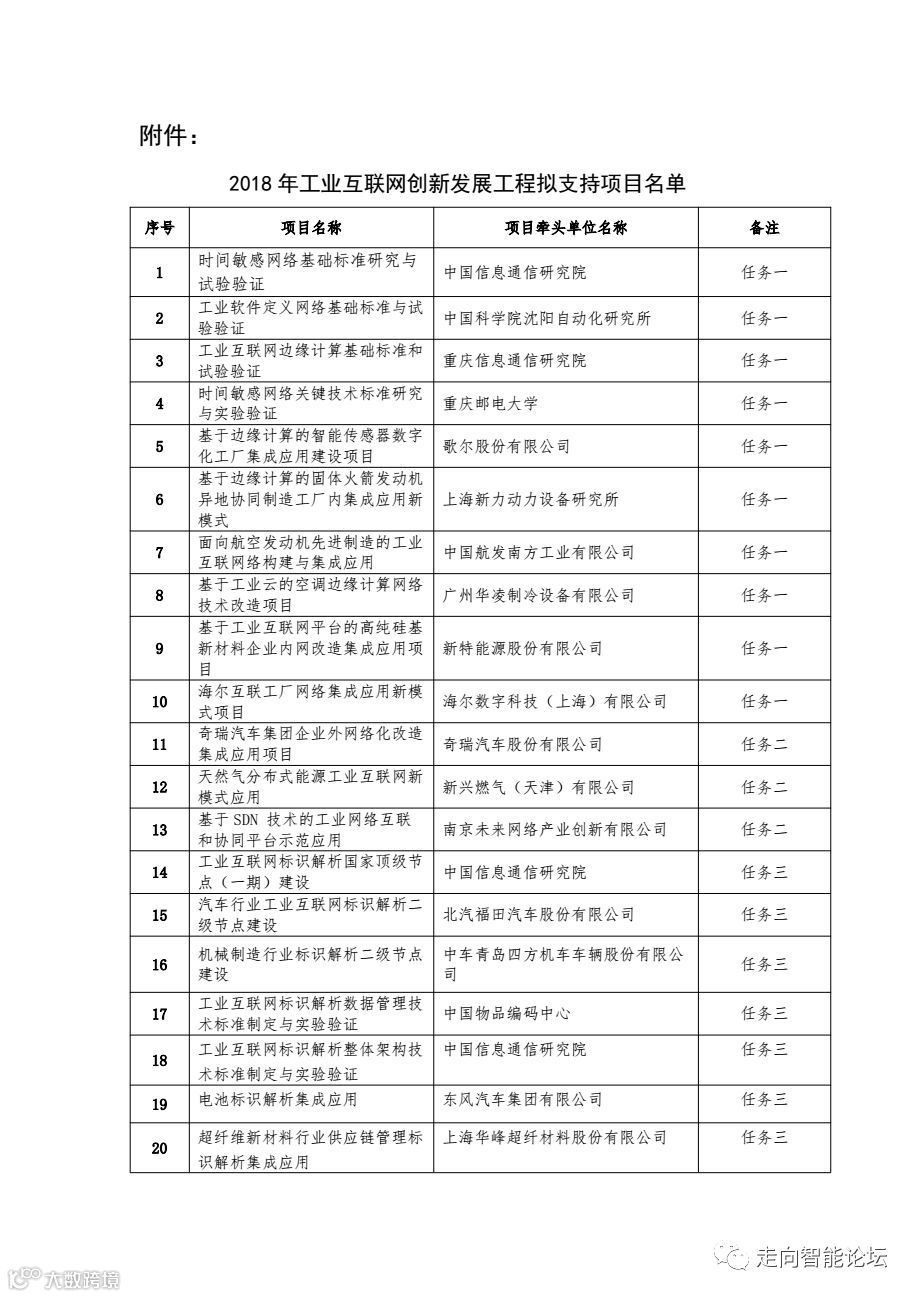 附件：

2018 年工业互联网创新发展工程拟支持项目名单

| 序号 | 项目名称 | 项目牵头单位名称 | 备注 |
|---|---|---|---|
| 1 | 时间敏感网络基础标准研究与试验验证 | 中国信息通信研究院 | 任务一 |
| 2 | 工业软件定义网络基础标准与试验验证 | 中国科学院沈阳自动化研究所 | 任务一 |
| 3 | 工业互联网边缘计算基础标准和试验验证 | 重庆信息通信研究院 | 任务一 |
| 4 | 时间敏感网络关键技术标准研究与实验验证 | 重庆邮电大学 | 任务一 |
| 5 | 基于边缘计算的智能传感器数字化工厂集成应用建设项目 | 歌尔股份有限公司 | 任务一 |
| 6 | 基于边缘计算的固体火箭发动机异地协同制造工厂内集成应用新模式 | 上海新力动力设备研究所 | 任务一 |
| 7 | 面向航空发动机先进制造的工业互联网络构建与集成应用 | 中国航发南方工业有限公司 | 任务一 |
| 8 | 基于工业云的空调边缘计算网络技术改造项目 | 广州华凌制冷设备有限公司 | 任务一 |
| 9 | 基于工业互联网平台的高纯硅基新材料企业内网改造集成应用项目 | 新特能源股份有限公司 | 任务一 |
| 10 | 海尔互联工厂网络集成应用新模式项目 | 海尔数字科技（上海）有限公司 | 任务一 |
| 11 | 奇瑞汽车集团企业外网络化改造集成应用项目 | 奇瑞汽车股份有限公司 | 任务二 |
| 12 | 天然气分布式能源工业互联网新模式应用 | 新兴燃气（天津）有限公司 | 任务二 |
| 13 | 基于 SDN 技术的工业网络互联和协同平台示范应用 | 南京未来网络产业创新有限公司 | 任务二 |
| 14 | 工业互联网标识解析国家顶级节点（一期）建设 | 中国信息通信研究院 | 任务三 |
| 15 | 汽车行业工业互联网标识解析二级节点建设 | 北汽福田汽车股份有限公司 | 任务三 |
| 16 | 机械制造行业标识解析二级节点建设 | 中车青岛四方机车车辆股份有限公司 | 任务三 |
| 17 | 工业互联网标识解析数据管理技术标准制定与实验验证 | 中国物品编码中心 | 任务三 |
| 18 | 工业互联网标识解析整体架构技术标准制定与实验验证 | 中国信息通信研究院 | 任务三 |
| 19 | 电池标识解析集成应用 | 东风汽车集团有限公司 | 任务三 |
| 20 | 超纤维新材料行业供应链管理标识解析集成应用 | 上海华峰超纤材料股份有限公司 | 任务三 |

走向智能论坛

大数跨境